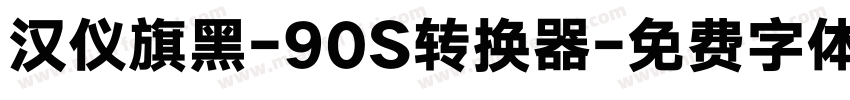 汉仪旗黑-90S转换器-免费字体